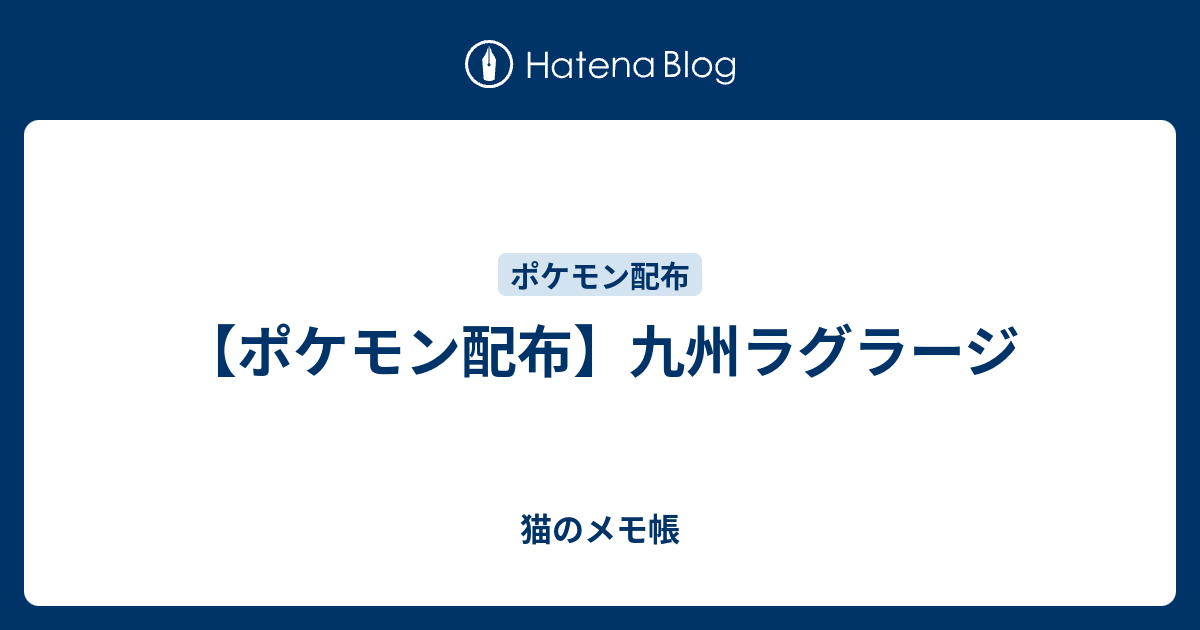 Hatena Blog

ポケモン配布

【ポケモン配布】九州ラグラージ

猫のメモ帳